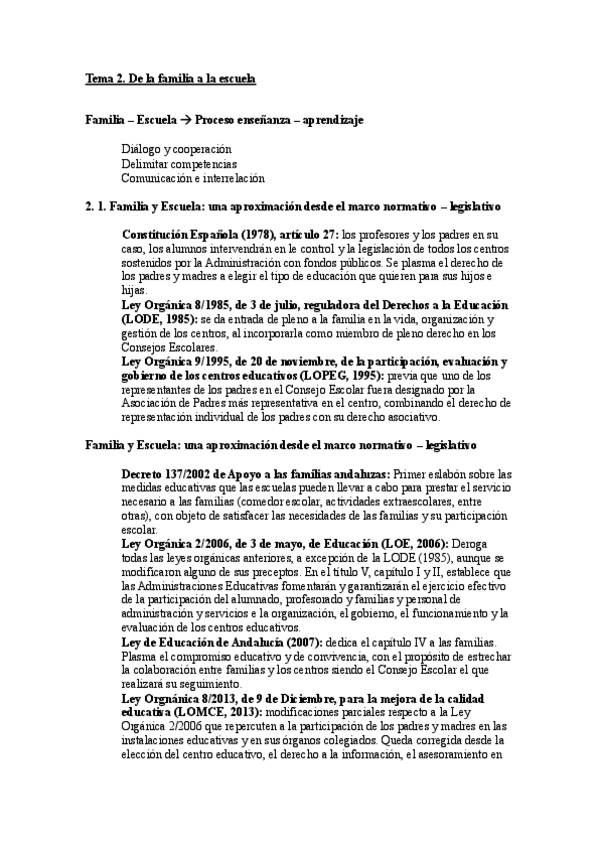 Tema 2. De la familia a la escuela

Familia – Escuela → Proceso enseñanza – aprendizaje

Diálogo y cooperación
Delimitar competencias
Comunicación e interrelación

2. 1. Familia y Escuela: una aproximación desde el marco normativo – legislativo

Constitución Española (1978), artículo 27: los profesores y los padres en su caso, los alumnos intervendrán en le control y la legislación de todos los centros sostenidos por la Administración con fondos públicos. Se plasma el derecho de los padres y madres a elegir el tipo de educación que quieren para sus hijos e hijas.
Ley Orgánica 8/1985, de 3 de julio, reguladora del Derechos a la Educación (LODE, 1985): se da entrada de pleno a la familia en la vida, organización y gestión de los centros, al incorporarla como miembro de pleno derecho en los Consejos Escolares.
Ley Orgánica 9/1995, de 20 de noviembre, de la participación, evaluación y gobierno de los centros educativos (LOPEG, 1995): previa que uno de los representantes de los padres en el Consejo Escolar fuera designado por la Asociación de Padres más representativa en el centro, combinando el derecho de representación individual de los padres con su derecho asociativo.

Familia y Escuela: una aproximación desde el marco normativo – legislativo

Decreto 137/2002 de Apoyo a las familias andaluzas: Primer eslabón sobre las medidas educativas que las escuelas pueden llevar a cabo para prestar el servicio necesario a las familias (comedor escolar, actividades extraescolares, entre otras), con objeto de satisfacer las necesidades de las familias y su participación escolar.
Ley Orgánica 2/2006, de 3 de mayo, de Educación (LOE, 2006): Deroga todas las leyes orgánicas anteriores, a excepción de la LODE (1985), aunque se modificaron alguno de sus preceptos. En el título V, capítulo I y II, establece que las Administraciones Educativas fomentarán y garantizarán el ejercicio efectivo de la participación del alumnado, profesorado y familias y personal de administración y servicios e la organización, el gobierno, el funcionamiento y la evaluación de los centros educativos.
Ley de Educación de Andalucía (2007): dedica el capítulo IV a las familias. Plasma el compromiso educativo y de convivencia, con el propósito de estrechar la colaboración entre familias y los centros siendo el Consejo Escolar el que realizará su seguimiento.
Ley Orgnánica 8/2013, de 9 de Diciembre, para la mejora de la calidad educativa (LOMCE, 2013): modificaciones parciales respecto a la Ley Orgánica 2/2006 que repercuten a la participación de los padres y madres en las instalaciones educativas y en sus órganos colegiados. Queda corregida desde la elección del centro educativo, el derecho a la información, el asesoramiento en